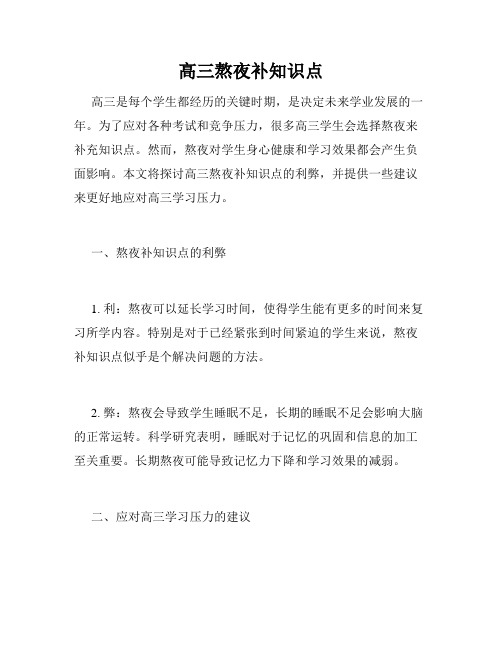 高三熬夜补知识点

高三是每个学生都经历的关键时期，是决定未来学业发展的一年。为了应对各种考试和竞争压力，很多高三学生会选择熬夜来补充知识点。然而，熬夜对学生身心健康和学习效果都会产生负面影响。本文将探讨高三熬夜补知识点的利弊，并提供一些建议来更好地应对高三学习压力。

一、熬夜补知识点的利弊

1. 利：熬夜可以延长学习时间，使得学生能有更多的时间来复习所学内容。特别是对于已经紧张到时间紧迫的学生来说，熬夜补知识点似乎是个解决问题的方法。

2. 弊：熬夜会导致学生睡眠不足，长期的睡眠不足会影响大脑的正常运转。科学研究表明，睡眠对于记忆的巩固和信息的加工至关重要。长期熬夜可能导致记忆力下降和学习效果的减弱。

二、应对高三学习压力的建议